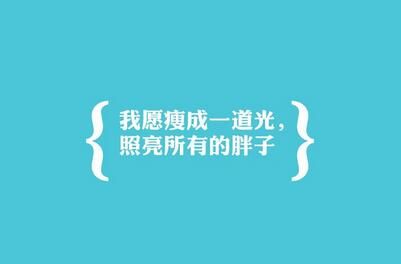 { 我愿瘦成一道光，
照亮所有的胖子 }